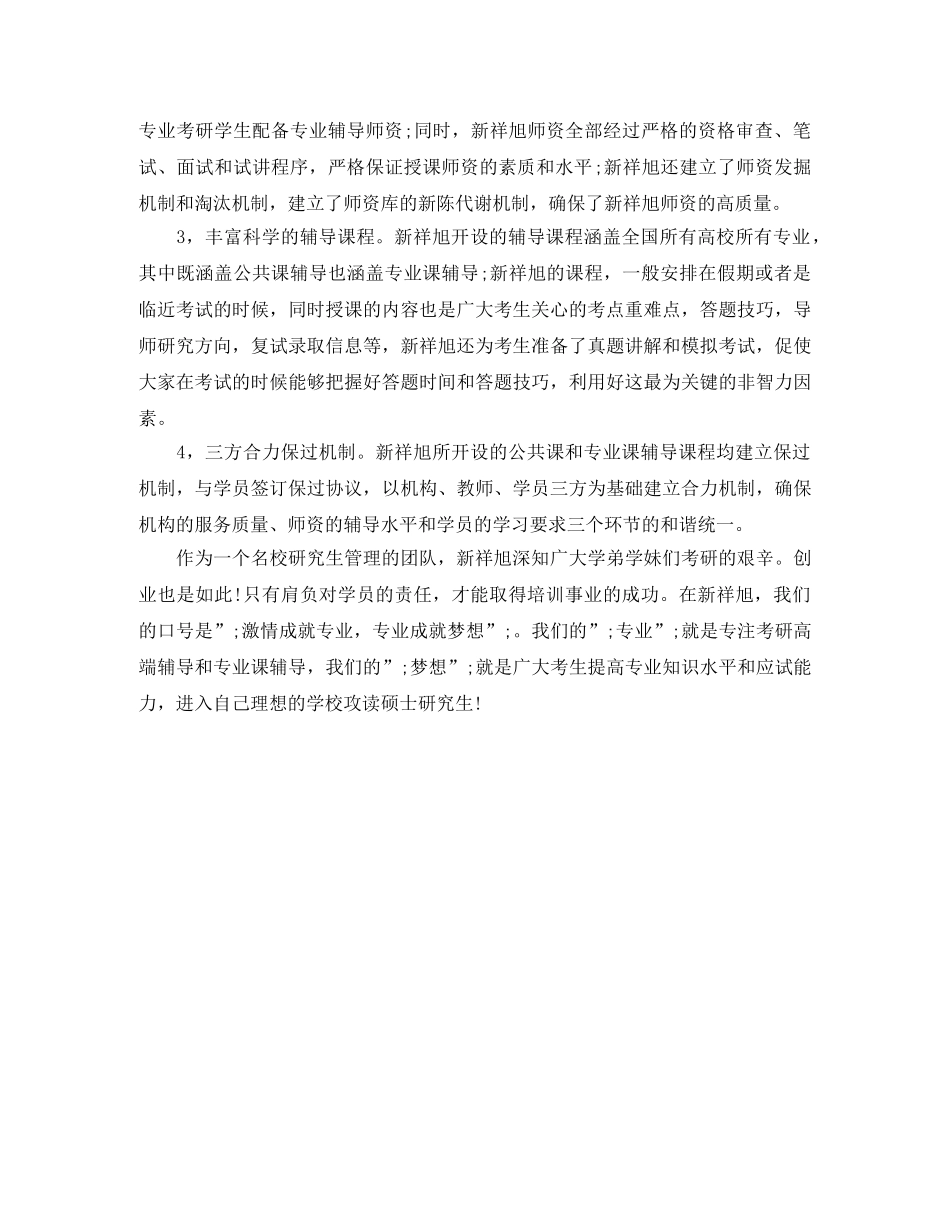 专业考研学生配备专业辅导师资;同时，新祥旭师资全部经过严格的资格审查、笔试、面试和试讲程序，严格保证授课师资的素质和水平;新祥旭还建立了师资发掘机制和淘汰机制，建立了师资库的新陈代谢机制，确保了新祥旭师资的高质量。

3，丰富科学的辅导课程。新祥旭开设的辅导课程涵盖全国所有高校所有专业，其中既涵盖公共课辅导也涵盖专业课辅导;新祥旭的课程，一般安排在假期或者是临近考试的时候，同时授课的内容也是广大考生关心的考点重难点，答题技巧，导师研究方向，复试录取信息等，新祥旭还为考生准备了真题讲解和模拟考试，促使大家在考试的时候能够把握好答题时间和答题技巧，利用好这最为关键的非智力因素。

4，三方合力保过机制。新祥旭所开设的公共课和专业课辅导课程均建立保过机制，与学员签订保过协议，以机构、教师、学员三方为基础建立合力机制，确保机构的服务质量、师资的辅导水平和学员的学习要求三个环节的和谐统一。

作为一个名校研究生管理的团队，新祥旭深知广大学弟学妹们考研的艰辛。创业也是如此!只有肩负对学员的责任，才能取得培训事业的成功。在新祥旭，我们的口号是”;激情成就专业，专业成就梦想”;。我们的”;专业”;就是专注考研高端辅导和专业课辅导，我们的”;梦想”;就是广大考生提高专业知识水平和应试能力，进入自己理想的学校攻读硕士研究生!